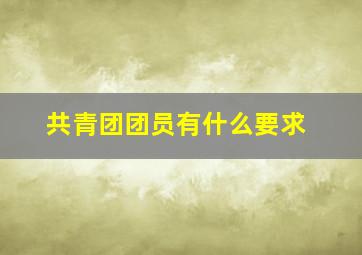 共青团团员有什么要求